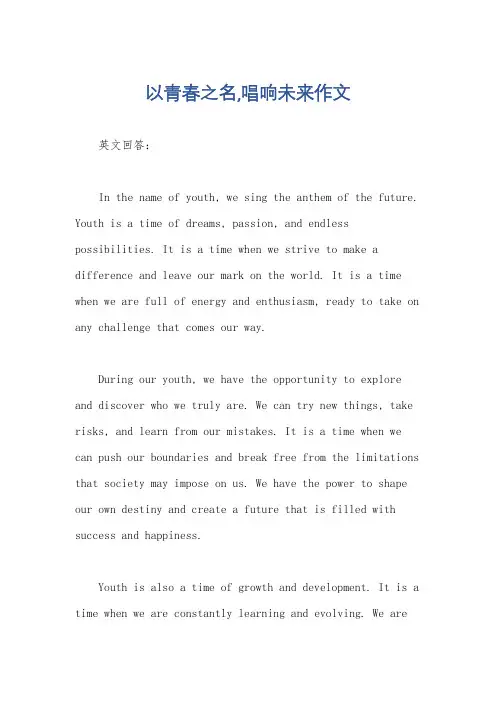 以青春之名,唱响未来作文

英文回答:

In the name of youth, we sing the anthem of the future. Youth is a time of dreams, passion, and endless possibilities. It is a time when we strive to make a difference and leave our mark on the world. It is a time when we are full of energy and enthusiasm, ready to take on any challenge that comes our way.

During our youth, we have the opportunity to explore and discover who we truly are. We can try new things, take risks, and learn from our mistakes. It is a time when we can push our boundaries and break free from the limitations that society may impose on us. We have the power to shape our own destiny and create a future that is filled with success and happiness.

Youth is also a time of growth and development. It is a time when we are constantly learning and evolving. We are